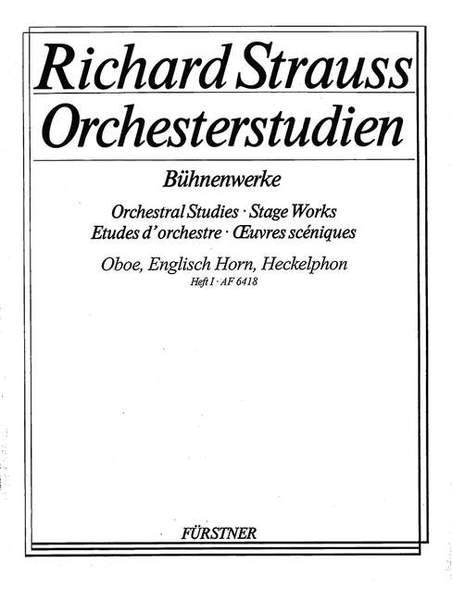 Richard Strauss
Orchesterstudien

Bühnenwerke

Orchestral Studies · Stage Works
Etudes d'orchestre · Œuvres scéniques

Oboe, Englisch Horn, Heckelphon
Heft I · AF 6418

FÜRSTNER